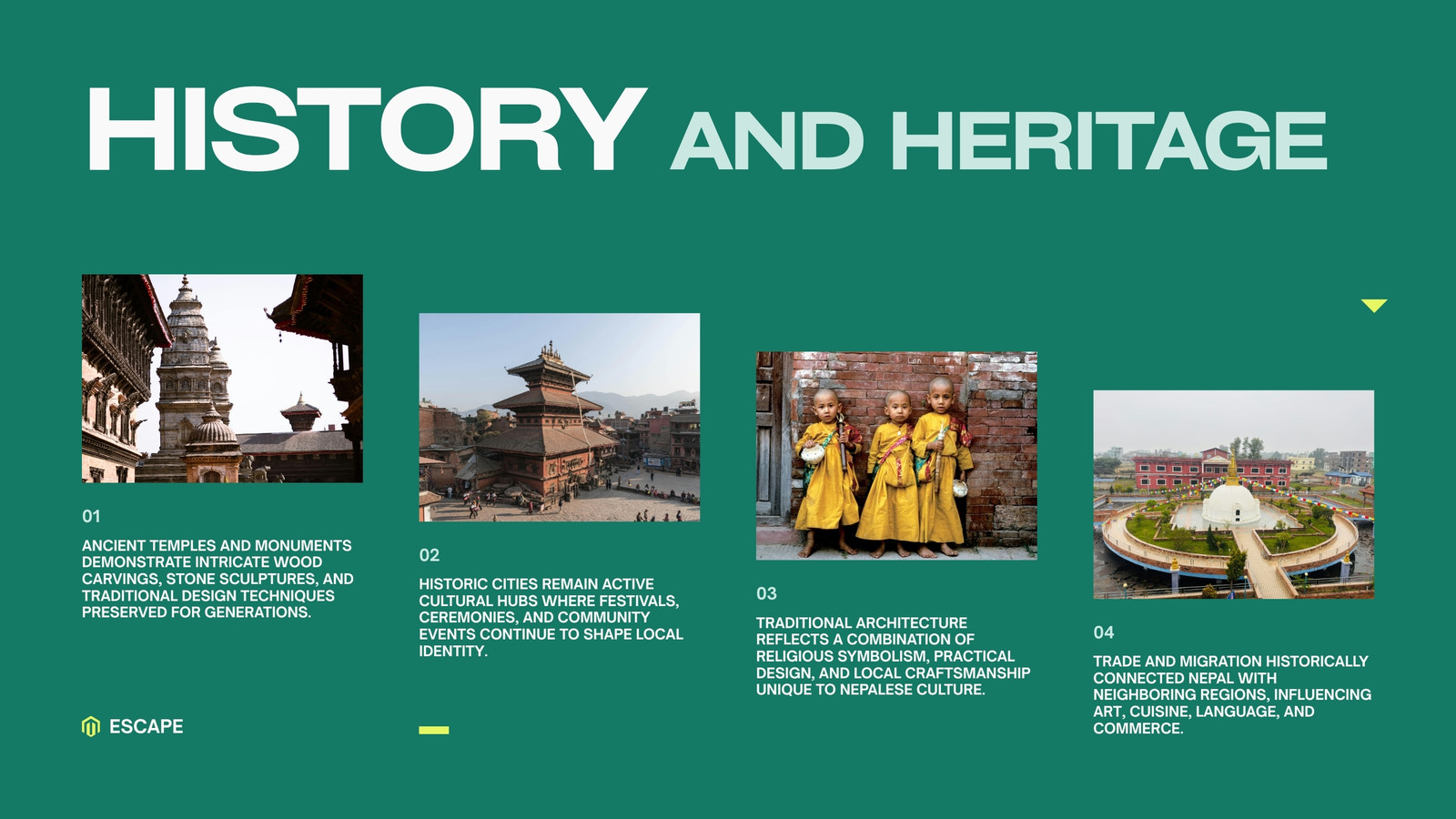 HISTORY AND HERITAGE

01

ANCIENT TEMPLES AND MONUMENTS DEMONSTRATE INTRICATE WOOD CARVINGS, STONE SCULPTURES, AND TRADITIONAL DESIGN TECHNIQUES PRESERVED FOR GENERATIONS.

02

HISTORIC CITIES REMAIN ACTIVE CULTURAL HUBS WHERE FESTIVALS, CEREMONIES, AND COMMUNITY EVENTS CONTINUE TO SHAPE LOCAL IDENTITY.

03

TRADITIONAL ARCHITECTURE REFLECTS A COMBINATION OF RELIGIOUS SYMBOLISM, PRACTICAL DESIGN, AND LOCAL CRAFTSMANSHIP UNIQUE TO NEPALESE CULTURE.

04

TRADE AND MIGRATION HISTORICALLY CONNECTED NEPAL WITH NEIGHBORING REGIONS, INFLUENCING ART, CUISINE, LANGUAGE, AND COMMERCE.

ESCAPE